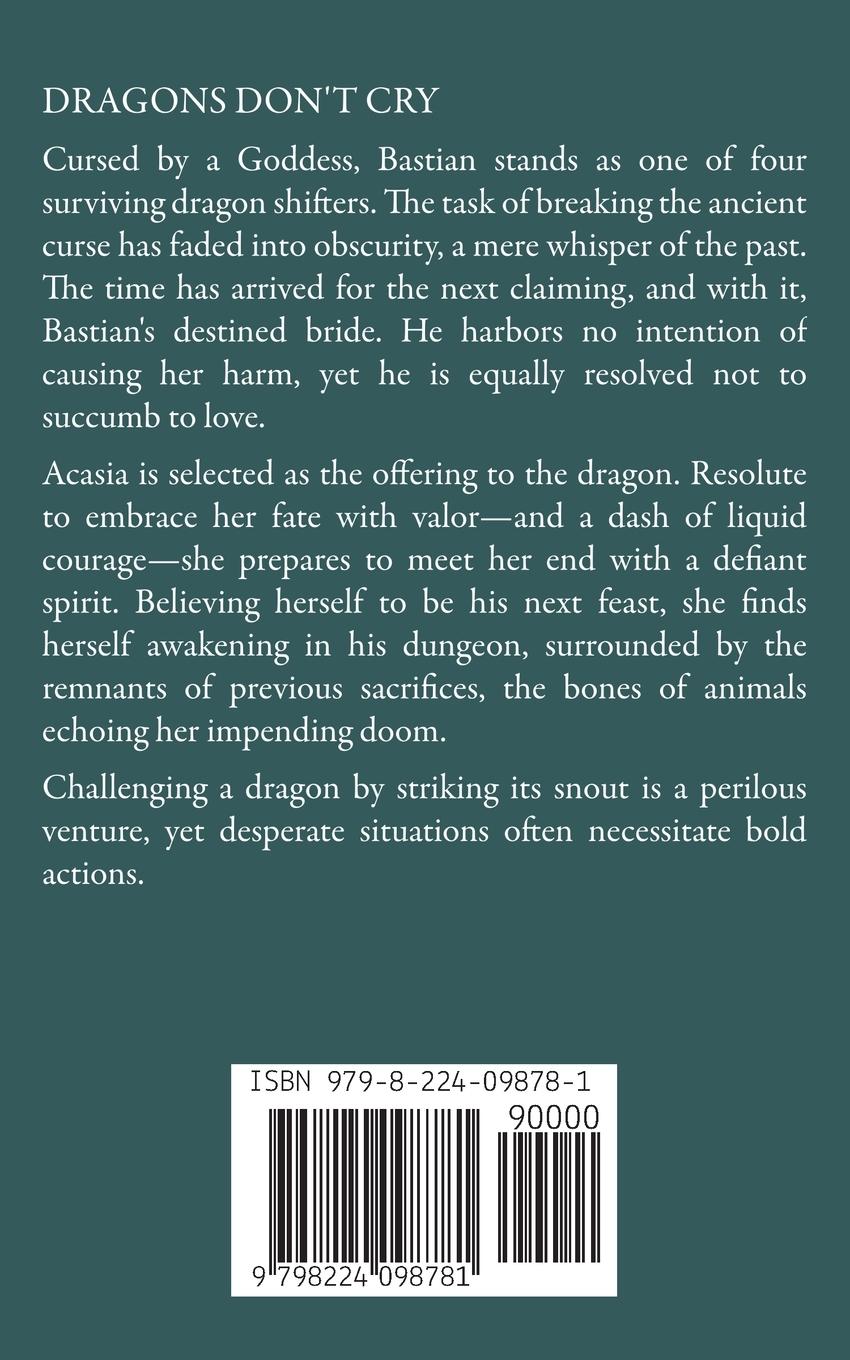 DRAGONS DON'T CRY

Cursed by a Goddess, Bastian stands as one of four surviving dragon shifters. The task of breaking the ancient curse has faded into obscurity, a mere whisper of the past. The time has arrived for the next claiming, and with it, Bastian's destined bride. He harbors no intention of causing her harm, yet he is equally resolved not to succumb to love.

Acasia is selected as the offering to the dragon. Resolute to embrace her fate with valor—and a dash of liquid courage—she prepares to meet her end with a defiant spirit. Believing herself to be his next feast, she finds herself awakening in his dungeon, surrounded by the remnants of previous sacrifices, the bones of animals echoing her impending doom.

Challenging a dragon by striking its snout is a perilous venture, yet desperate situations often necessitate bold actions.

ISBN 979-8-224-09878-1

90000

9 798224 098781